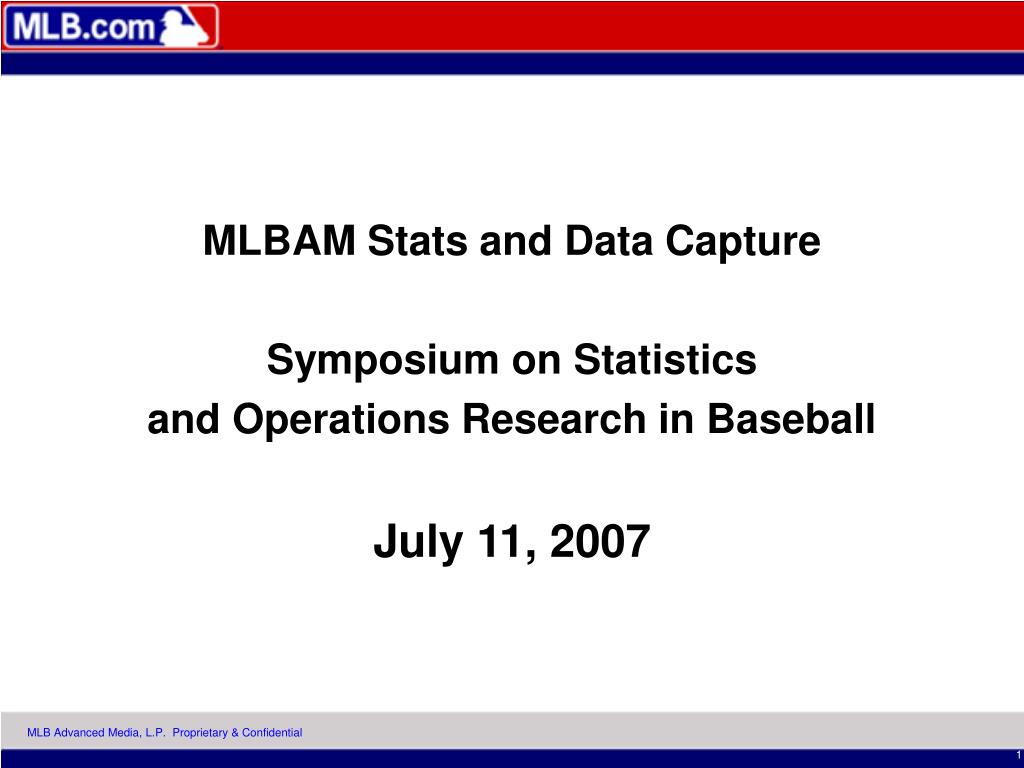 MLB.com

MLBAM Stats and Data Capture

Symposium on Statistics
and Operations Research in Baseball

July 11, 2007

MLB Advanced Media, L.P. Proprietary & Confidential

1